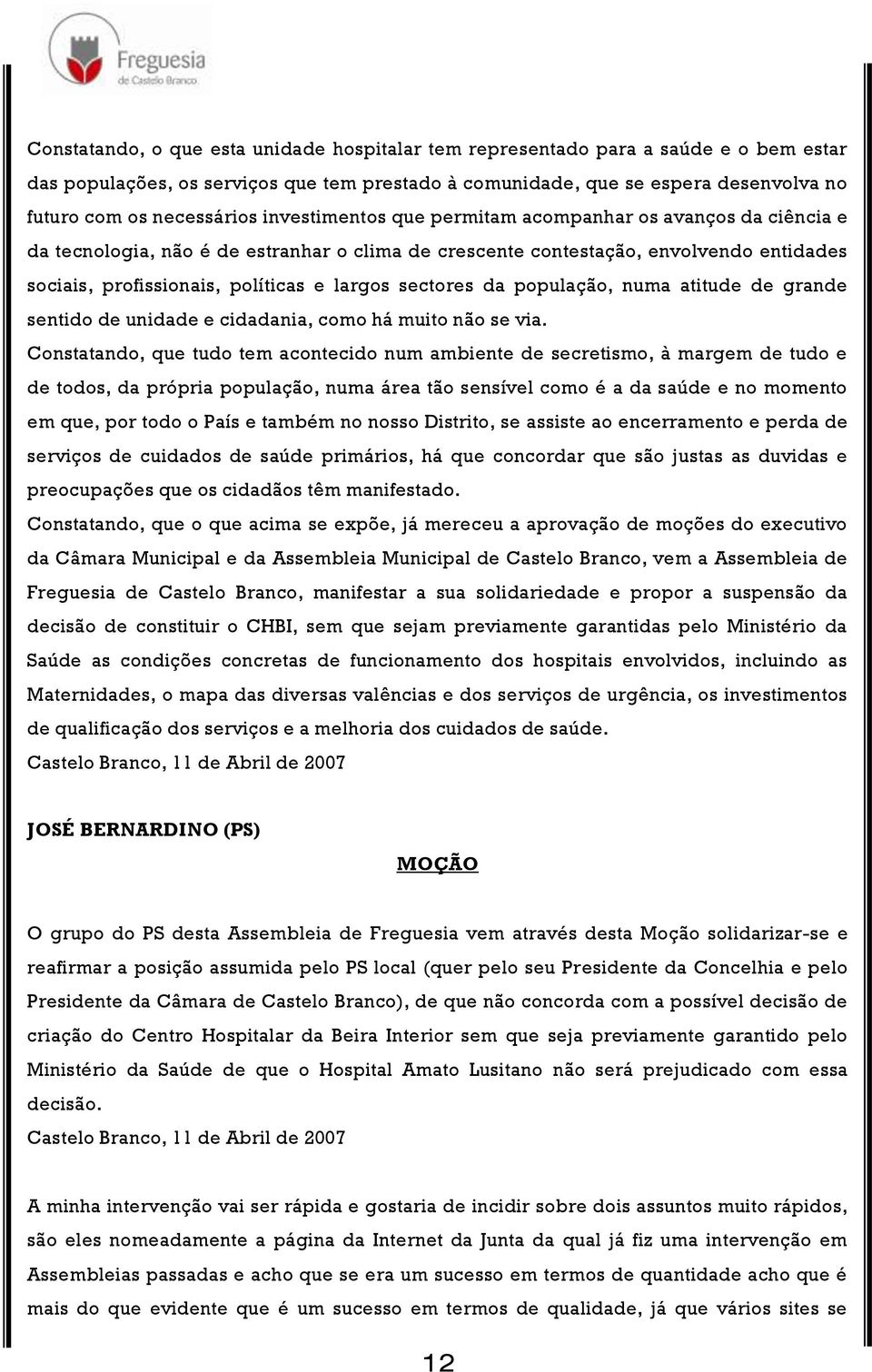 Freguesia
de Castelo Branco

Constatando, o que esta unidade hospitalar tem representado para a saúde e o bem estar das populações, os serviços que tem prestado à comunidade, que se espera desenvolva no futuro com os necessários investimentos que permitam acompanhar os avanços da ciência e da tecnologia, não é de estranhar o clima de crescente contestação, envolvendo entidades sociais, profissionais, políticas e largos sectores da população, numa atitude de grande sentido de unidade e cidadania, como há muito não se via.
Constatando, que tudo tem acontecido num ambiente de secretismo, à margem de tudo e de todos, da própria população, numa área tão sensível como é a da saúde e no momento em que, por todo o País e também no nosso Distrito, se assiste ao encerramento e perda de serviços de cuidados de saúde primários, há que concordar que são justas as duvidas e preocupações que os cidadãos têm manifestado.
Constatando, que o que acima se expõe, já mereceu a aprovação de moções do executivo da Câmara Municipal e da Assembleia Municipal de Castelo Branco, vem a Assembleia de Freguesia de Castelo Branco, manifestar a sua solidariedade e propor a suspensão da decisão de constituir o CHBI, sem que sejam previamente garantidas pelo Ministério da Saúde as condições concretas de funcionamento dos hospitais envolvidos, incluindo as Maternidades, o mapa das diversas valências e dos serviços de urgência, os investimentos de qualificação dos serviços e a melhoria dos cuidados de saúde.
Castelo Branco, 11 de Abril de 2007

JOSÉ BERNARDINO (PS)

MOÇÃO

O grupo do PS desta Assembleia de Freguesia vem através desta Moção solidarizar-se e reafirmar a posição assumida pelo PS local (quer pelo seu Presidente da Concelhia e pelo Presidente da Câmara de Castelo Branco), de que não concorda com a possível decisão de criação do Centro Hospitalar da Beira Interior sem que seja previamente garantido pelo Ministério da Saúde de que o Hospital Amato Lusitano não será prejudicado com essa decisão.
Castelo Branco, 11 de Abril de 2007

A minha intervenção vai ser rápida e gostaria de incidir sobre dois assuntos muito rápidos, são eles nomeadamente a página da Internet da Junta da qual já fiz uma intervenção em Assembleias passadas e acho que se era um sucesso em termos de quantidade acho que é mais do que evidente que é um sucesso em termos de qualidade, já que vários sites se

12